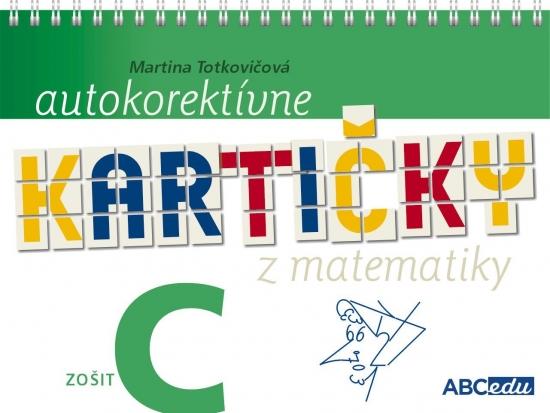 Martina Totkovičová

autokorektívne

KARTIČKY

z matematiky

ZOŠIT C

ABCedu